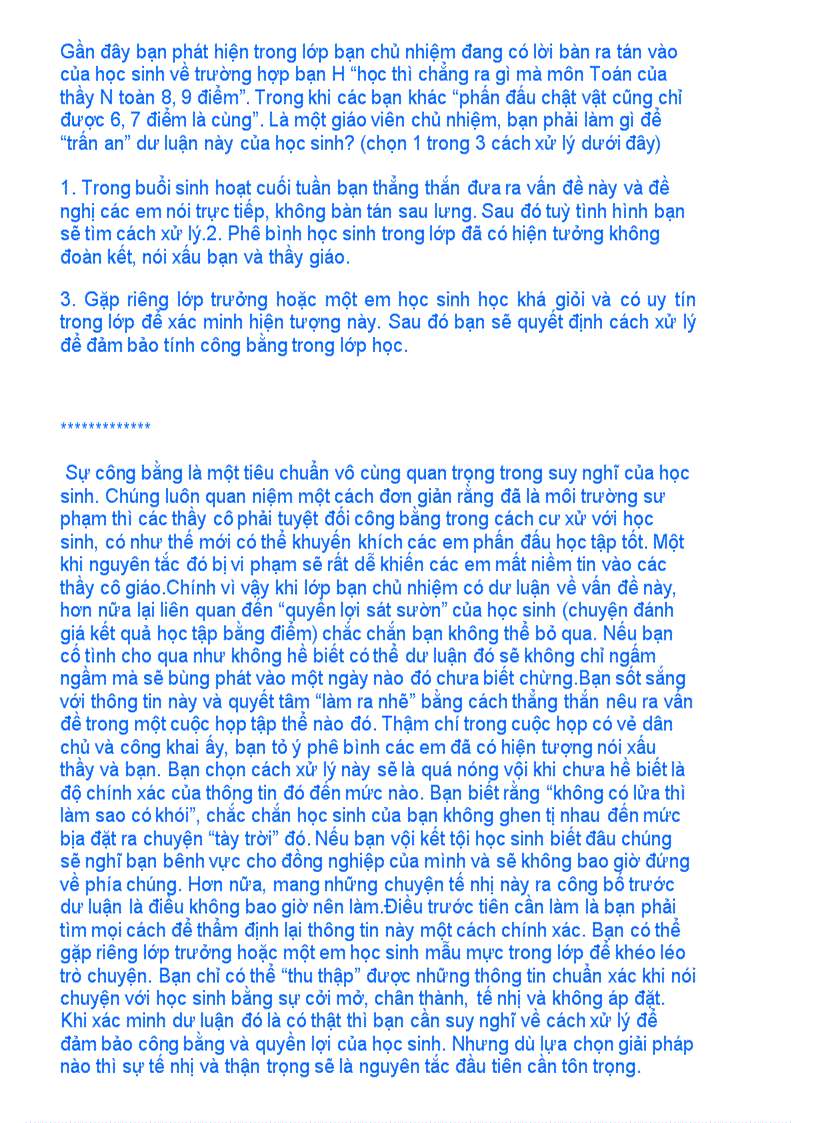 Gần đây bạn phát hiện trong lớp bạn chủ nhiệm đang có lời bàn ra tán vào của học sinh về trường hợp bạn H “học thì chẳng ra gì mà môn Toán của thầy N toàn 8, 9 điểm”. Trong khi các bạn khác “phấn đấu chật vật cũng chỉ được 6, 7 điểm là cùng”. Là một giáo viên chủ nhiệm, bạn phải làm gì để “trấn an” dư luận này của học sinh? (chọn 1 trong 3 cách xử lý dưới đây)

1. Trong buổi sinh hoạt cuối tuần bạn thẳng thắn đưa ra vấn đề này và đề nghị các em nói trực tiếp, không bàn tán sau lưng. Sau đó tuỳ tình hình bạn sẽ tìm cách xử lý.2. Phê bình học sinh trong lớp đã có hiện tưởng không đoàn kết, nói xấu bạn và thầy giáo.

3. Gặp riêng lớp trưởng hoặc một em học sinh học khá giỏi và có uy tín trong lớp để xác minh hiện tượng này. Sau đó bạn sẽ quyết định cách xử lý để đảm bảo tính công bằng trong lớp học.

*************

Sự công bằng là một tiêu chuẩn vô cùng quan trọng trong suy nghĩ của học sinh. Chúng luôn quan niệm một cách đơn giản rằng đã là môi trường sư phạm thì các thầy cô phải tuyệt đối công bằng trong cách cư xử với học sinh, có như thế mới có thể khuyến khích các em phấn đấu học tập tốt. Một khi nguyên tắc đó bị vi phạm sẽ rất dễ khiến các em mất niềm tin vào các thầy cô giáo.Chính vì vậy khi lớp bạn chủ nhiệm có dư luận về vấn đề này, hơn nữa lại liên quan đến “quyền lợi sát sườn” của học sinh (chuyện đánh giá kết quả học tập bằng điểm) chắc chắn bạn không thể bỏ qua. Nếu bạn cố tình cho qua như không hề biết có thể dư luận đó sẽ không chỉ ngấm ngầm mà sẽ bùng phát vào một ngày nào đó chưa biết chừng.Bạn sốt sắng với thông tin này và quyết tâm “làm ra nhẽ” bằng cách thẳng thắn nêu ra vấn đề trong một cuộc họp tập thể nào đó. Thậm chí trong cuộc họp có vẻ dân chủ và công khai ấy, bạn tỏ ý phê bình các em đã có hiện tượng nói xấu thầy và bạn. Bạn chọn cách xử lý này sẽ là quá nóng vội khi chưa hề biết là độ chính xác của thông tin đó đến mức nào. Bạn biết rằng “không có lửa thì làm sao có khói”, chắc chắn học sinh của bạn không ghen tị nhau đến mức bịa đặt ra chuyện “tày trời” đó. Nếu bạn vội kết tội học sinh biết đâu chúng sẽ nghĩ bạn bênh vực cho đồng nghiệp của mình và sẽ không bao giờ đứng về phía chúng. Hơn nữa, mang những chuyện tế nhị này ra công bố trước dư luận là điều không bao giờ nên làm.Điều trước tiên cần làm là bạn phải tìm mọi cách để thẩm định lại thông tin này một cách chính xác. Bạn có thể gặp riêng lớp trưởng hoặc một em học sinh mẫu mực trong lớp để khéo léo trò chuyện. Bạn chỉ có thể “thu thập” được những thông tin chuẩn xác khi nói chuyện với học sinh bằng sự cởi mở, chân thành, tế nhị và không áp đặt. Khi xác minh dư luận đó là có thật thì bạn cần suy nghĩ về cách xử lý để đảm bảo công bằng và quyền lợi của học sinh. Nhưng dù lựa chọn giải pháp nào thì sự tế nhị và thận trọng sẽ là nguyên tắc đầu tiên cần tôn trọng.